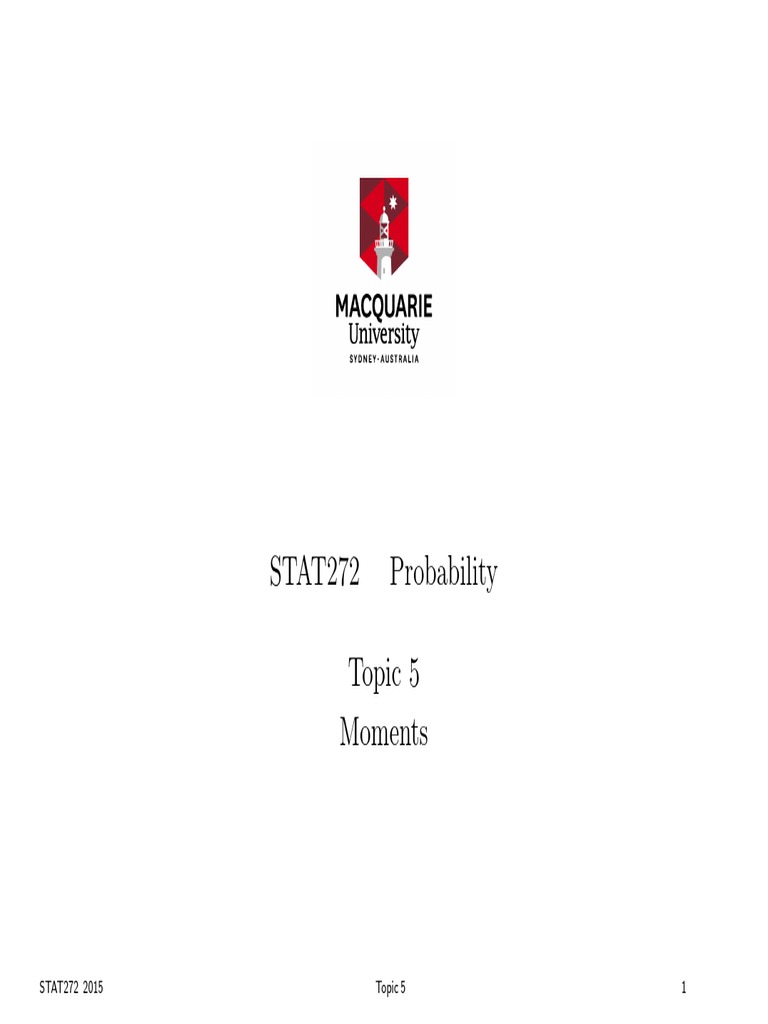 MACQUARIE
University
SYDNEY·AUSTRALIA

STAT272 Probability

Topic 5

Moments

STAT272 2015

Topic 5

1